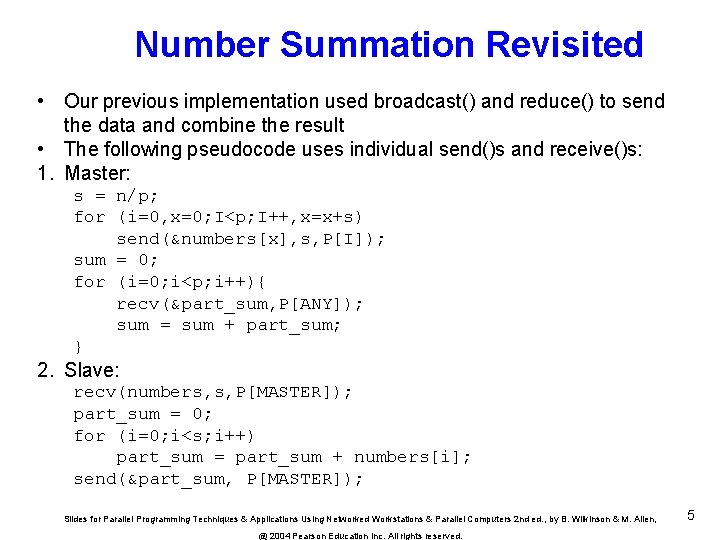 Number Summation Revisited

• Our previous implementation used broadcast() and reduce() to send the data and combine the result
• The following pseudocode uses individual send()s and receive()s:

1. Master:
s = n/p;
for (i=0,x=0;I<p;I++,x=x+s)
    send(&numbers[x],s,P[I]);
sum = 0;
for (i=0;i<p;i++){
    recv(&part_sum,P[ANY]);
    sum = sum + part_sum;
}

2. Slave:
recv(numbers,s,P[MASTER]);
part_sum = 0;
for (i=0;i<s;i++)
    part_sum = part_sum + numbers[i];
send(&part_sum, P[MASTER]);

Slides for Parallel Programming Techniques & Applications Using Networked Workstations & Parallel Computers 2nd ed., by B. Wilkinson & M. Allen,
@ 2004 Pearson Education Inc. All rights reserved.

5